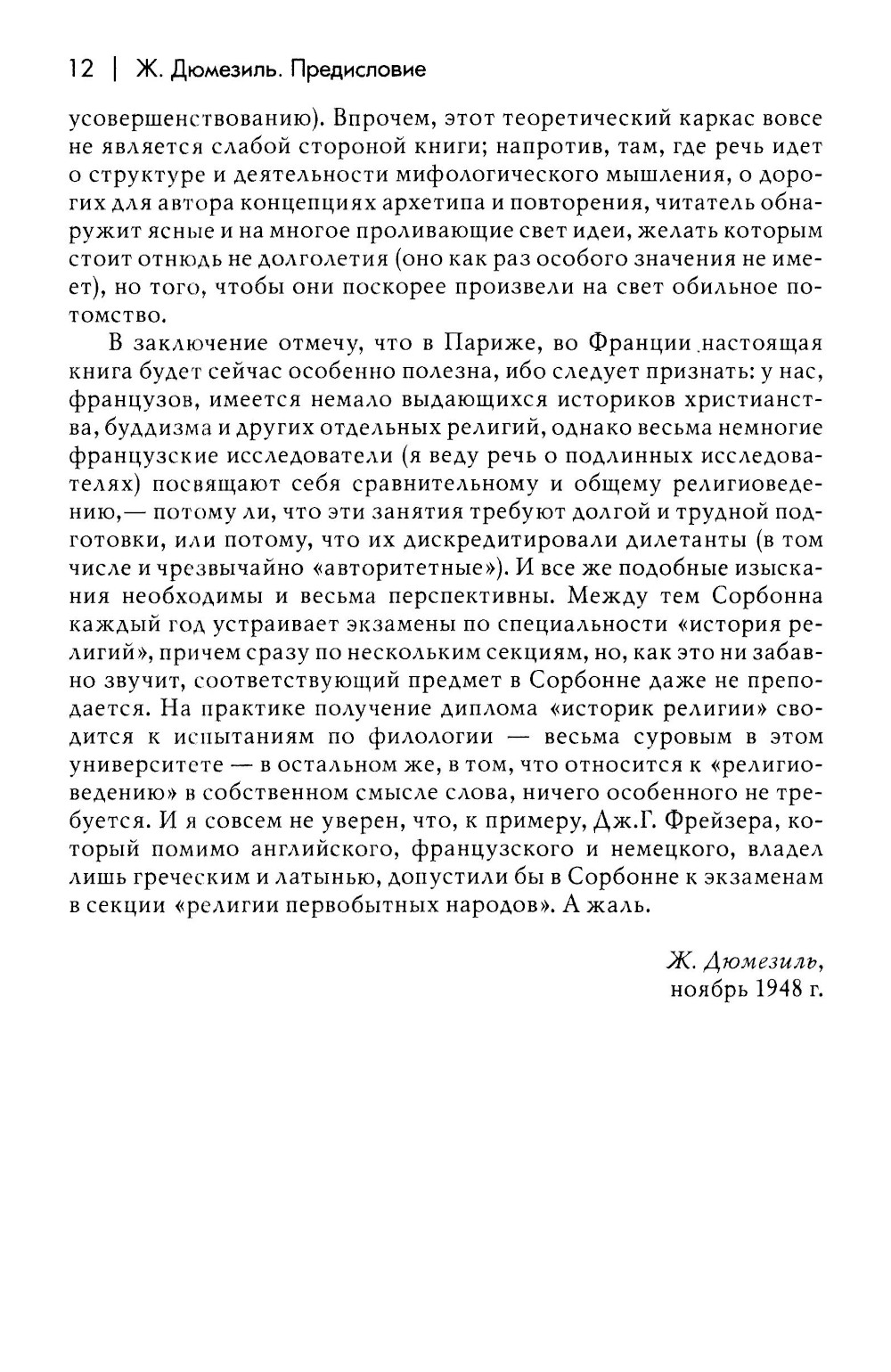 12 | Ж. Дюмезиль. Предисловие

усовершенствованию). Впрочем, этот теоретический каркас вовсе не является слабой стороной книги; напротив, там, где речь идет о структуре и деятельности мифологического мышления, о дорогих для автора концепциях архетипа и повторения, читатель обнаружит ясные и на многое проливающие свет идеи, желать которым стоит отнюдь не долголетия (оно как раз особого значения не имеет), но того, чтобы они поскорее произвели на свет обильное потомство.

В заключение отмечу, что в Париже, во Франции настоящая книга будет сейчас особенно полезна, ибо следует признать: у нас, французов, имеется немало выдающихся историков христианства, буддизма и других отдельных религий, однако весьма немногие французские исследователи (я веду речь о подлинных исследователях) посвящают себя сравнительному и общему религиоведению,— потому ли, что эти занятия требуют долгой и трудной подготовки, или потому, что их дискредитировали дилетанты (в том числе и чрезвычайно «авторитетные»). И все же подобные изыскания необходимы и весьма перспективны. Между тем Сорбонна каждый год устраивает экзамены по специальности «история религий», причем сразу по нескольким секциям, но, как это ни забавно звучит, соответствующий предмет в Сорбонне даже не преподается. На практике получение диплома «историк религии» сводится к испытаниям по филологии — весьма суровым в этом университете — в остальном же, в том, что относится к «религиоведению» в собственном смысле слова, ничего особенного не требуется. И я совсем не уверен, что, к примеру, Дж.Г. Фрейзера, который помимо английского, французского и немецкого, владел лишь греческим и латынью, допустили бы в Сорбонне к экзаменам в секции «религии первобытных народов». А жаль.

Ж. Дюмезиль,
ноябрь 1948 г.